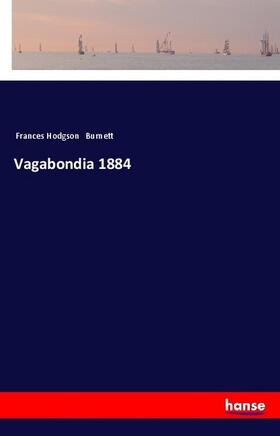 Frances Hodgson Burnett

Vagabondia 1884

hanse